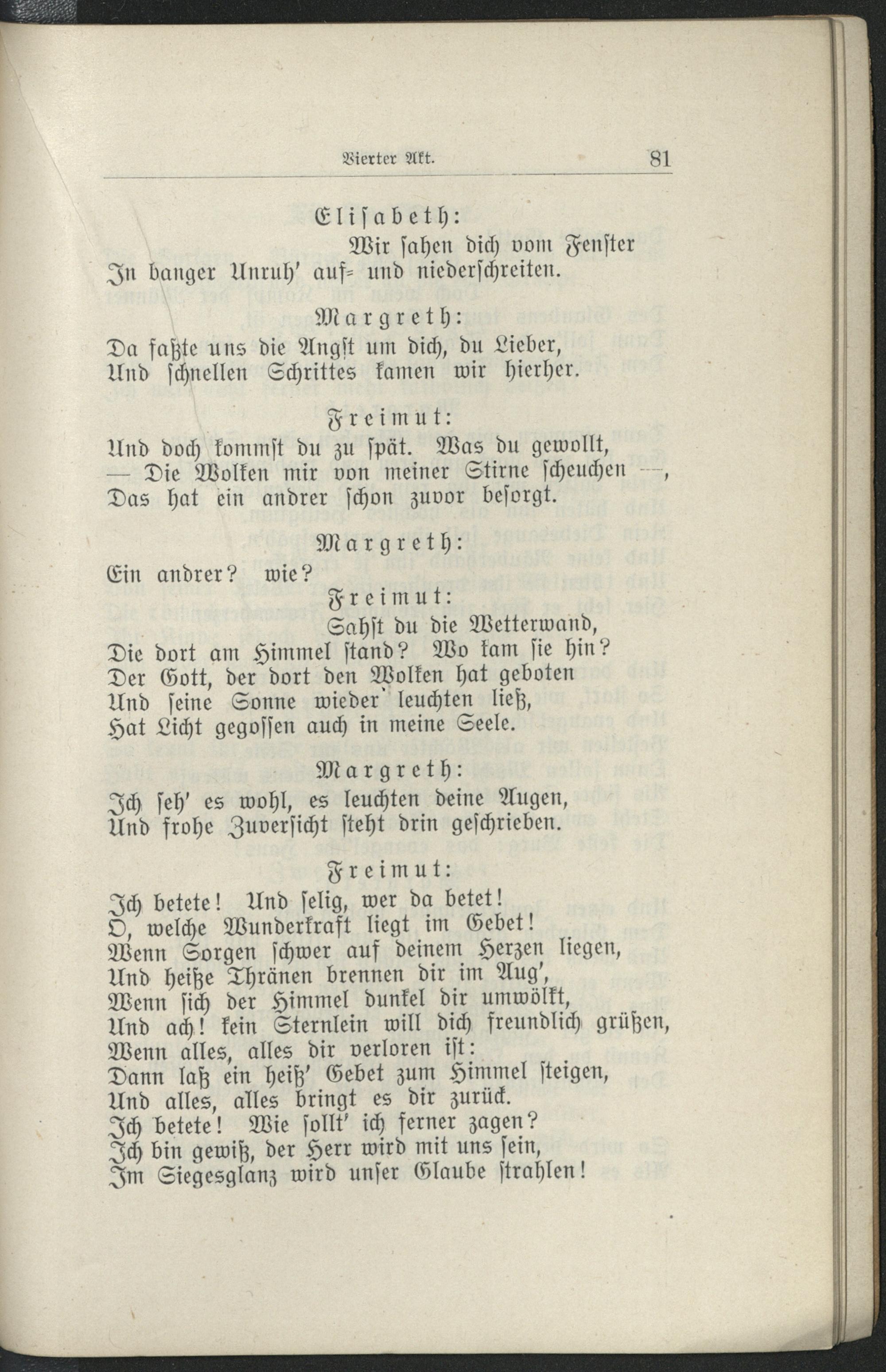 Vierter Akt. 81

Elisabeth:
Wir sahen dich vom Fenster
In banger Unruh' auf- und niederschreiten.

Margreth:
Da faßte uns die Angst um dich, du Lieber,
Und schnellen Schrittes kamen wir hierher.

Freimut:
Und doch kommst du zu spät. Was du gewollt,
— Die Wolken mir von meiner Stirne scheuchen —,
Das hat ein andrer schon zuvor besorgt.

Margreth:
Ein andrer? wie?

Freimut:
Sahst du die Wetterwand,
Die dort am Himmel stand? Wo kam sie hin?
Der Gott, der dort den Wolken hat geboten
Und seine Sonne wieder leuchten ließ,
Hat Licht gegossen auch in meine Seele.

Margreth:
Ich seh' es wohl, es leuchten deine Augen,
Und frohe Zuversicht steht drin geschrieben.

Freimut:
Ich betete! Und selig, wer da betet!
O, welche Wunderkraft liegt im Gebet!
Wenn Sorgen schwer auf deinem Herzen liegen,
Und heiße Thränen brennen dir im Aug',
Wenn sich der Himmel dunkel dir umwölkt,
Und ach! kein Sternlein will dich freundlich grüßen,
Wenn alles, alles dir verloren ist:
Dann laß ein heiß' Gebet zum Himmel steigen,
Und alles, alles bringt es dir zurück.
Ich betete! Wie sollt' ich ferner zagen?
Ich bin gewiß, der Herr wird mit uns sein,
Im Siegesglanz wird unser Glaube strahlen!